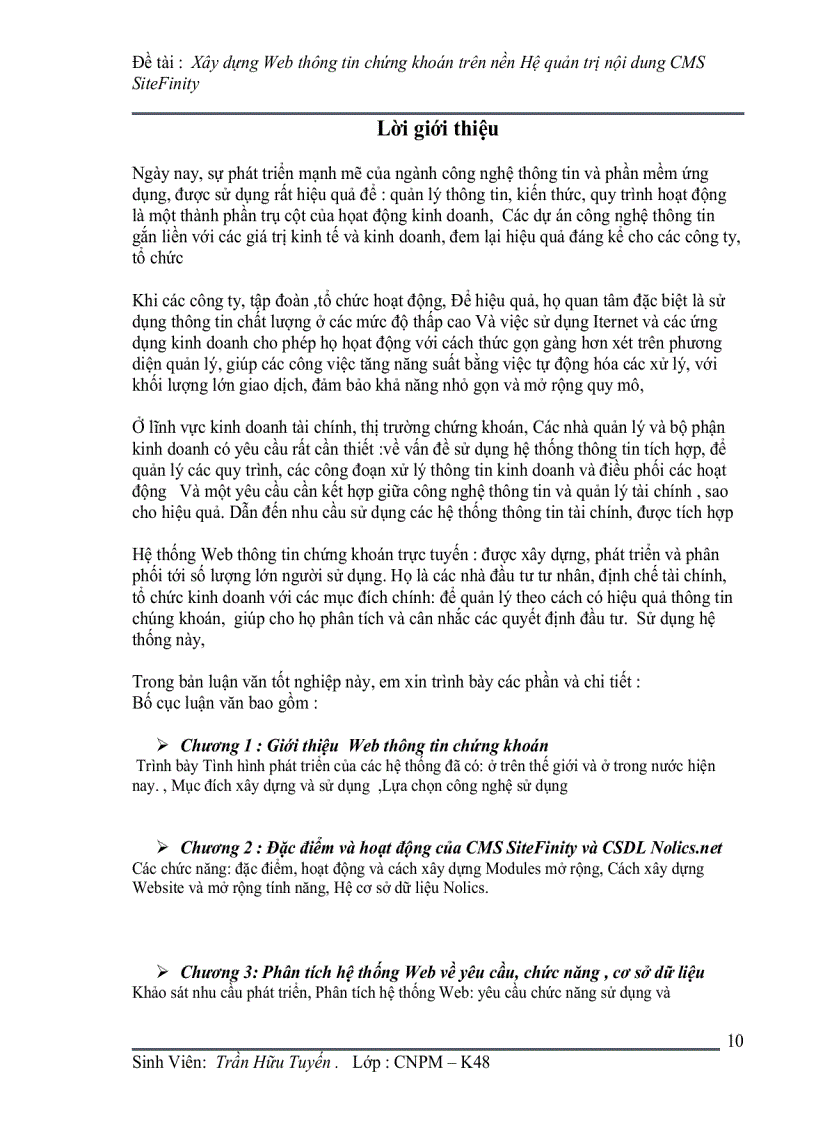 Đề tài : Xây dựng Web thông tin chứng khoán trên nền Hệ quản trị nội dung CMS SiteFinity

Lời giới thiệu

Ngày nay, sự phát triển mạnh mẽ của ngành công nghệ thông tin và phần mềm ứng dụng, được sử dụng rất hiệu quả để : quản lý thông tin, kiến thức, quy trình hoạt động là một thành phần trụ cột của hoạt động kinh doanh, Các dự án công nghệ thông tin gắn liền với các giá trị kinh tế và kinh doanh, đem lại hiệu quả đáng kể cho các công ty, tổ chức

Khi các công ty, tập đoàn ,tổ chức hoạt động, Để hiệu quả, họ quan tâm đặc biệt là sử dụng thông tin chất lượng ở các mức độ thấp cao Và việc sử dụng Iternet và các ứng dụng kinh doanh cho phép họ hoạt động với cách thức gọn gàng hơn xét trên phương diện quản lý, giúp các công việc tăng năng suất bằng việc tự động hóa các xử lý, với khối lượng lớn giao dịch, đảm bảo khả năng nhỏ gọn và mở rộng quy mô,

Ở lĩnh vực kinh doanh tài chính, thị trường chứng khoán, Các nhà quản lý và bộ phận kinh doanh có yêu cầu rất cần thiết :về vấn đề sử dụng hệ thống thông tin tích hợp, để quản lý các quy trình, các công đoạn xử lý thông tin kinh doanh và điều phối các hoạt động Và một yêu cầu cần kết hợp giữa công nghệ thông tin và quản lý tài chính , sao cho hiệu quả. Dẫn đến nhu cầu sử dụng các hệ thống thông tin tài chính, được tích hợp

Hệ thống Web thông tin chứng khoán trực tuyến : được xây dựng, phát triển và phân phối tới số lượng lớn người sử dụng. Họ là các nhà đầu tư tư nhân, định chế tài chính, tổ chức kinh doanh với các mục đích chính: để quản lý theo cách có hiệu quả thông tin chúng khoán, giúp cho họ phân tích và cân nhắc các quyết định đầu tư. Sử dụng hệ thống này,

Trong bản luận văn tốt nghiệp này, em xin trình bày các phần và chi tiết :
Bố cục luận văn bao gồm :

➢ Chương 1 : Giới thiệu Web thông tin chứng khoán
Trình bày Tình hình phát triển của các hệ thống đã có: ở trên thế giới và ở trong nước hiện nay. , Mục đích xây dựng và sử dụng ,Lựa chọn công nghệ sử dụng

➢ Chương 2 : Đặc điểm và hoạt động của CMS SiteFinity và CSDL Nolics.net
Các chức năng: đặc điểm, hoạt động và cách xây dựng Modules mở rộng, Cách xây dựng Website và mở rộng tính năng, Hệ cơ sở dữ liệu Nolics.

➢ Chương 3: Phân tích hệ thống Web về yêu cầu, chức năng , cơ sở dữ liệu
Khảo sát nhu cầu phát triển, Phân tích hệ thống Web: yêu cầu chức năng sử dụng và

10

Sinh Viên: Trần Hữu Tuyển . Lớp : CNPM – K48